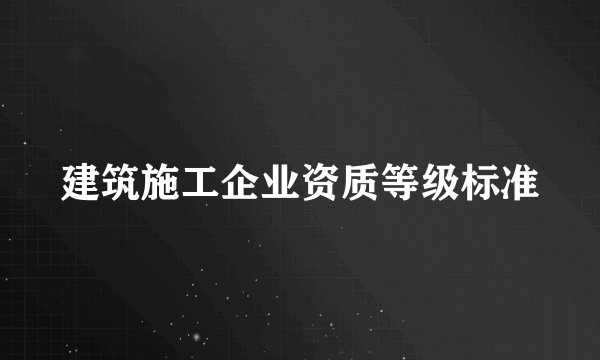 建筑施工企业资质等级标准